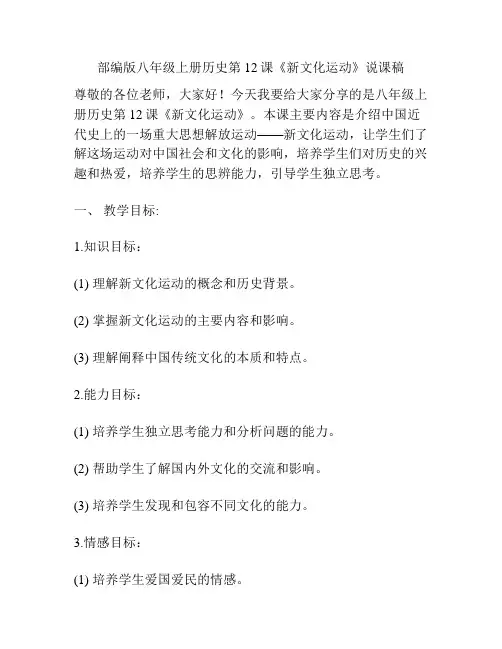 部编版八年级上册历史第 12 课《新文化运动》说课稿

尊敬的各位老师，大家好！今天我要给大家分享的是八年级上册历史第 12 课《新文化运动》。本课主要内容是介绍中国近代史上的一场重大思想解放运动——新文化运动，让学生们了解这场运动对中国社会和文化的影响，培养学生们对历史的兴趣和热爱，培养学生的思辨能力，引导学生独立思考。

一、 教学目标:

1.知识目标：

(1) 理解新文化运动的概念和历史背景。

(2) 掌握新文化运动的主要内容和影响。

(3) 理解阐释中国传统文化的本质和特点。

2.能力目标：

(1) 培养学生独立思考能力和分析问题的能力。

(2) 帮助学生了解国内外文化的交流和影响。

(3) 培养学生发现和包容不同文化的能力。

3.情感目标：

(1) 培养学生爱国爱民的情感。